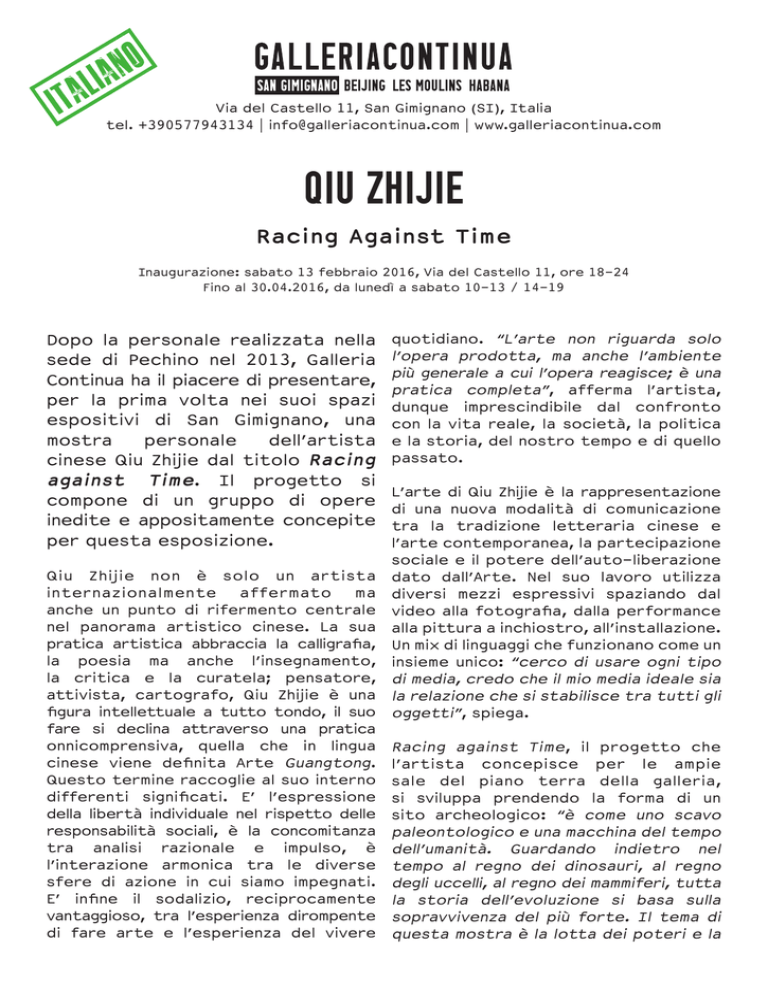 ITALIANO

GALLERIACONTINUA
SAN GIMIGNANO BEIJING LES MOULINS HABANA
Via del Castello 11, San Gimignano (SI), Italia
tel. +390577943134 | info@galleriacontinua.com | www.galleriacontinua.com

QIU ZHIJIE

Racing Against Time

Inaugurazione: sabato 13 febbraio 2016, Via del Castello 11, ore 18-24
Fino al 30.04.2016, da lunedì a sabato 10-13 / 14-19

Dopo la personale realizzata nella sede di Pechino nel 2013, Galleria Continua ha il piacere di presentare, per la prima volta nei suoi spazi espositivi di San Gimignano, una mostra personale dell'artista cinese Qiu Zhijie dal titolo Racing against Time. Il progetto si compone di un gruppo di opere inedite e appositamente concepite per questa esposizione.

Qiu Zhijie non è solo un artista internazionalmente affermato ma anche un punto di rifermento centrale nel panorama artistico cinese. La sua pratica artistica abbraccia la calligrafia, la poesia ma anche l'insegnamento, la critica e la curatela; pensatore, attivista, cartografo, Qiu Zhijie è una figura intellettuale a tutto tondo, il suo fare si declina attraverso una pratica onnicomprensiva, quella che in lingua cinese viene definita Arte Guangtong. Questo termine raccoglie al suo interno differenti significati. E' l'espressione della libertà individuale nel rispetto delle responsabilità sociali, è la concomitanza tra analisi razionale e impulso, è l'interazione armonica tra le diverse sfere di azione in cui siamo impegnati. E' infine il sodalizio, reciprocamente vantaggioso, tra l'esperienza dirompente di fare arte e l'esperienza del vivere quotidiano. "L'arte non riguarda solo l'opera prodotta, ma anche l'ambiente più generale a cui l'opera reagisce; è una pratica completa", afferma l'artista, dunque imprescindibile dal confronto con la vita reale, la società, la politica e la storia, del nostro tempo e di quello passato.

L'arte di Qiu Zhijie è la rappresentazione di una nuova modalità di comunicazione tra la tradizione letteraria cinese e l'arte contemporanea, la partecipazione sociale e il potere dell'auto-liberazione dato dall'Arte. Nel suo lavoro utilizza diversi mezzi espressivi spaziando dal video alla fotografia, dalla performance alla pittura a inchiostro, all'installazione. Un mix di linguaggi che funzionano come un insieme unico: "cerco di usare ogni tipo di media, credo che il mio media ideale sia la relazione che si stabilisce tra tutti gli oggetti", spiega.

Racing against Time, il progetto che l'artista concepisce per le ampie sale del piano terra della galleria, si sviluppa prendendo la forma di un sito archeologico: "è come uno scavo paleontologico e una macchina del tempo dell'umanità. Guardando indietro nel tempo al regno dei dinosauri, al regno degli uccelli, al regno dei mammiferi, tutta la storia dell'evoluzione si basa sulla sopravvivenza del più forte. Il tema di questa mostra è la lotta dei poteri e la